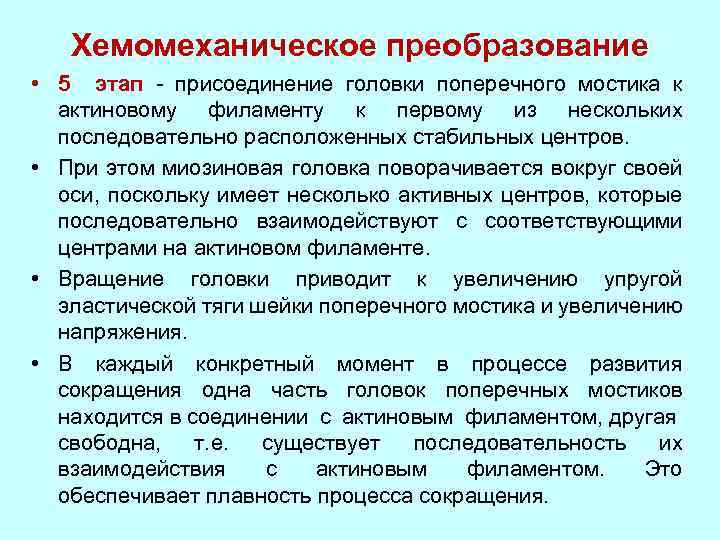 Хемомеханическое преобразование

• 5 этап - присоединение головки поперечного мостика к актиновому филаменту к первому из нескольких последовательно расположенных стабильных центров.

• При этом миозиновая головка поворачивается вокруг своей оси, поскольку имеет несколько активных центров, которые последовательно взаимодействуют с соответствующими центрами на актиновом филаменте.

• Вращение головки приводит к увеличению упругой эластической тяги шейки поперечного мостика и увеличению напряжения.

• В каждый конкретный момент в процессе развития сокращения одна часть головок поперечных мостиков находится в соединении с актиновым филаментом, другая свободна, т.е. существует последовательность их взаимодействия с актиновым филаментом. Это обеспечивает плавность процесса сокращения.